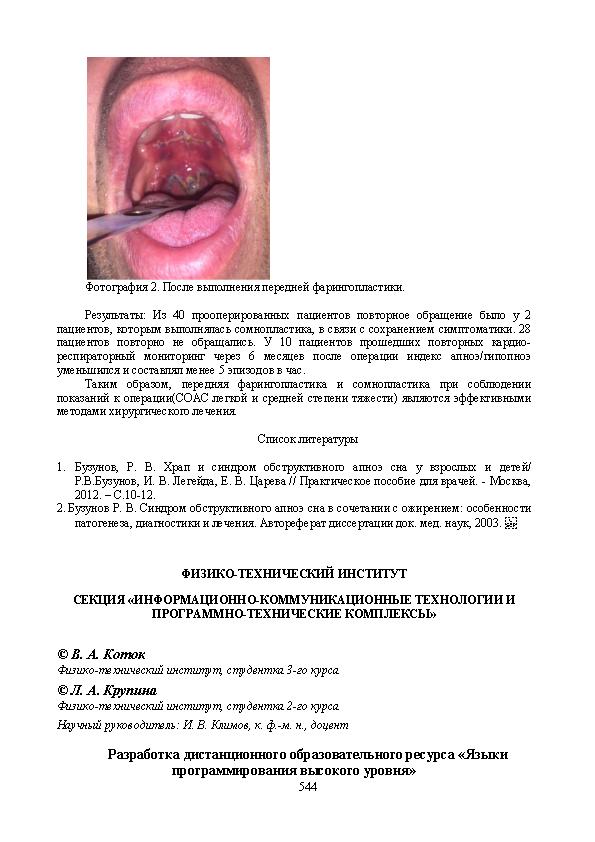 Фотография 2. После выполнения передней фарингопластики.

Результаты: Из 40 прооперированных пациентов повторное обращение было у 2 пациентов, которым выполнялась сомнопластика, в связи с сохранением симптоматики. 28 пациентов повторно не обращались. У 10 пациентов прошедших повторных кардио-респираторный мониторинг через 6 месяцев после операции индекс апноэ/гипопноэ уменьшился и составлял менее 5 эпизодов в час.

Таким образом, передняя фарингопластика и сомнопластика при соблюдении показаний к операции(СОАС легкой и средней степени тяжести) являются эффективными методами хирургического лечения.

Список литературы

1. Бузунов, Р. В. Храп и синдром обструктивного апноэ сна у взрослых и детей/ Р.В.Бузунов, И. В. Легейда, Е. В. Царева // Практическое пособие для врачей. - Москва, 2012. – С.10-12.
2. Бузунов Р. В. Синдром обструктивного апноэ сна в сочетании с ожирением: особенности патогенеза, диагностики и лечения. Автореферат диссертации док. мед. наук, 2003.

ФИЗИКО-ТЕХНИЧЕСКИЙ ИНСТИТУТ

СЕКЦИЯ «ИНФОРМАЦИОННО-КОММУНИКАЦИОННЫЕ ТЕХНОЛОГИИ И ПРОГРАММНО-ТЕХНИЧЕСКИЕ КОМПЛЕКСЫ»

© В. А. Коток
Физико-технический институт, студентка 3-го курса
© Л. А. Крупина
Физико-технический институт, студентка 2-го курса
Научный руководитель: И. В. Климов, к. ф.-м. н., доцент

Разработка дистанционного образовательного ресурса «Языки программирования высокого уровня»

544